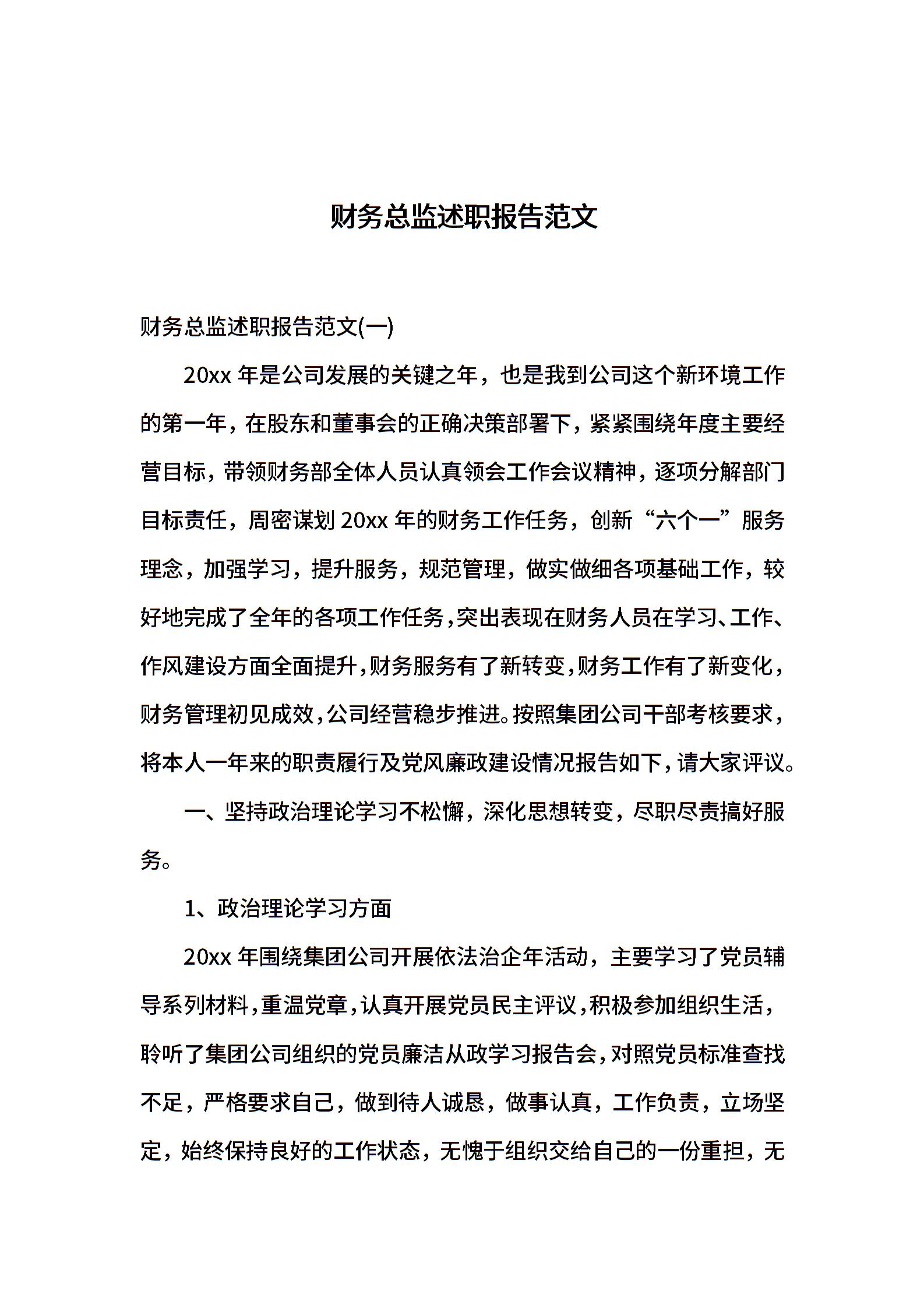 财务总监述职报告范文

财务总监述职报告范文(一)

20xx 年是公司发展的关键之年，也是我到公司这个新环境工作的第一年，在股东和董事会的正确决策部署下，紧紧围绕年度主要经营目标，带领财务部全体人员认真领会工作会议精神，逐项分解部门目标责任，周密谋划 20xx 年的财务工作任务，创新“六个一”服务理念，加强学习，提升服务，规范管理，做实做细各项基础工作，较好地完成了全年的各项工作任务，突出表现在财务人员在学习、工作、作风建设方面全面提升，财务服务有了新转变，财务工作有了新变化，财务管理初见成效，公司经营稳步推进。按照集团公司干部考核要求，将本人一年来的职责履行及党风廉政建设情况报告如下，请大家评议。

一、坚持政治理论学习不松懈，深化思想转变，尽职尽责搞好服务。

1、政治理论学习方面

20xx 年围绕集团公司开展依法治企年活动，主要学习了党员辅导系列材料，重温党章，认真开展党员民主评议，积极参加组织生活，聆听了集团公司组织的党员廉洁从政学习报告会，对照党员标准查找不足，严格要求自己，做到待人诚恳，做事认真，工作负责，立场坚定，始终保持良好的工作状态，无愧于组织交给自己的一份重担，无